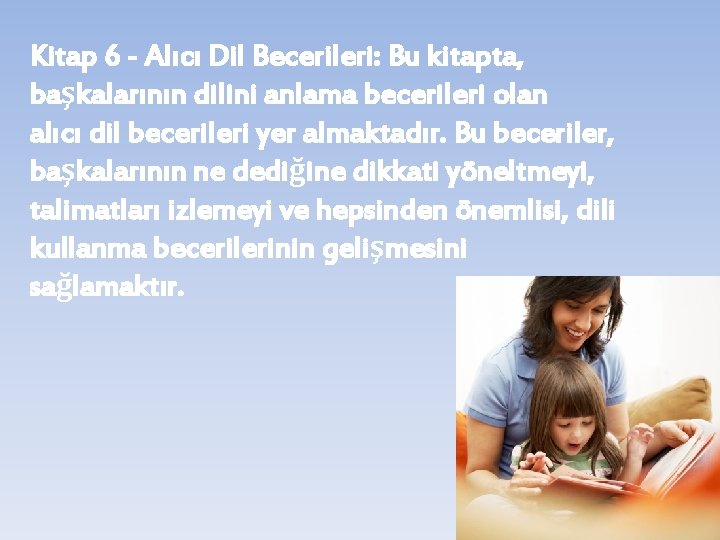 Kitap 6 - Alıcı Dil Becerileri: Bu kitapta, başkalarının dilini anlama becerileri olan alıcı dil becerileri yer almaktadır. Bu beceriler, başkalarının ne dediğine dikkati yöneltmeyi, talimatları izlemeyi ve hepsinden önemlisi, dili kullanma becerilerinin gelişmesini sağlamaktır.